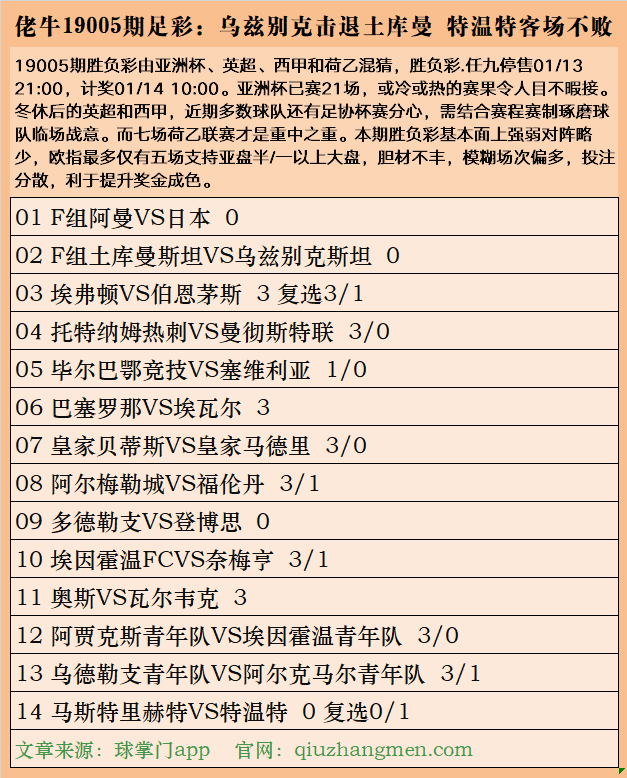 佬牛19005期足彩：乌兹别克击退土库曼 特温特客场不败

19005期胜负彩由亚洲杯、英超、西甲和荷乙混猜，胜负彩.任九停售01/13 21:00，计奖01/14 10:00。亚洲杯已赛21场，或冷或热的赛果令人目不暇接。冬休后的英超和西甲，近期多数球队还有足协杯赛分心，需结合赛程赛制琢磨球队临场战意。而七场荷乙联赛才是重中之重。本期胜负彩基本面上强弱对阵略少，欧指最多仅有五场支持亚盘半/一以上大盘，胆材不丰，模糊场次偏多，投注分散，利于提升奖金成色。

01 F组阿曼VS日本 0
02 F组土库曼斯坦VS乌兹别克斯坦 0
03 埃弗顿VS伯恩茅斯 3 复选3/1
04 托特纳姆热刺VS曼彻斯特联 3/0
05 毕尔巴鄂竞技VS塞维利亚 1/0
06 巴塞罗那VS埃瓦尔 3
07 皇家贝蒂斯VS皇家马德里 3/0
08 阿尔梅勒城VS福伦丹 3/1
09 多德勒支VS登博思 0
10 埃因霍温FCVS奈梅亨 3/1
11 奥斯VS瓦尔韦克 3
12 阿贾克斯青年队VS埃因霍温青年队 3/0
13 乌德勒支青年队VS阿尔克马尔青年队 3/1
14 马斯特里赫特VS特温特 0 复选0/1

文章来源：球掌门app 官网：qiuzhangmen.com